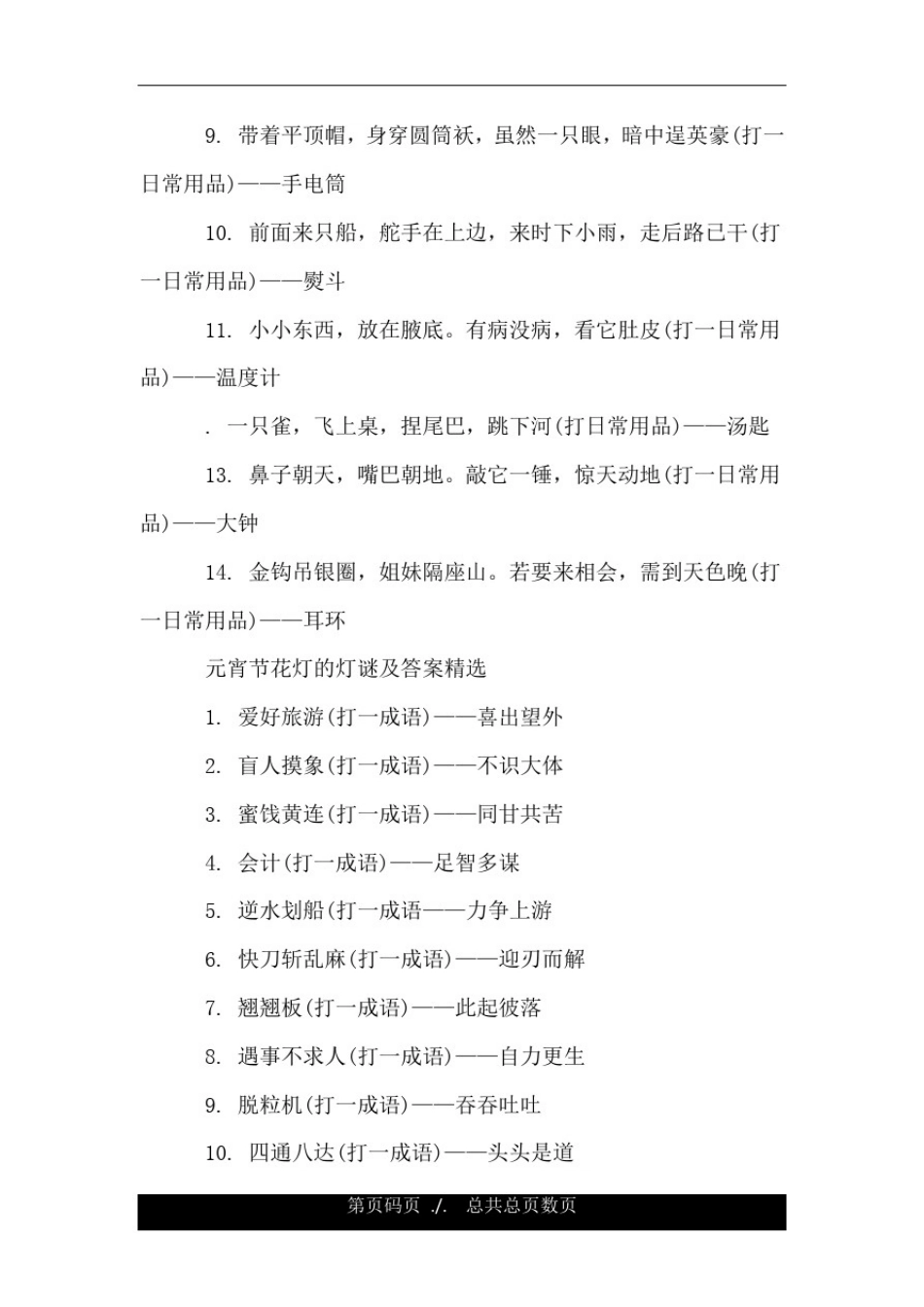 9. 带着平顶帽，身穿圆筒袄，虽然一只眼，暗中逞英豪(打一日常用品)——手电筒

10. 前面来只船，舵手在上边，来时下小雨，走后路已干(打一日常用品)——熨斗

11. 小小东西，放在腋底。有病没病，看它肚皮(打一日常用品)——温度计

. 一只雀，飞上桌，捏尾巴，跳下河(打日常用品)——汤匙

13. 鼻子朝天，嘴巴朝地。敲它一锤，惊天动地(打一日常用品)——大钟

14. 金钩吊银圈，姐妹隔座山。若要来相会，需到天色晚(打一日常用品)——耳环

元宵节花灯的灯谜及答案精选

1. 爱好旅游(打一成语)——喜出望外

2. 盲人摸象(打一成语)——不识大体

3. 蜜饯黄连(打一成语)——同甘共苦

4. 会计(打一成语)——足智多谋

5. 逆水划船(打一成语——力争上游

6. 快刀斩乱麻(打一成语)——迎刃而解

7. 翘翘板(打一成语)——此起彼落

8. 遇事不求人(打一成语)——自力更生

9. 脱粒机(打一成语)——吞吞吐吐

10. 四通八达(打一成语)——头头是道

第页码页 ./. 总共总页数页